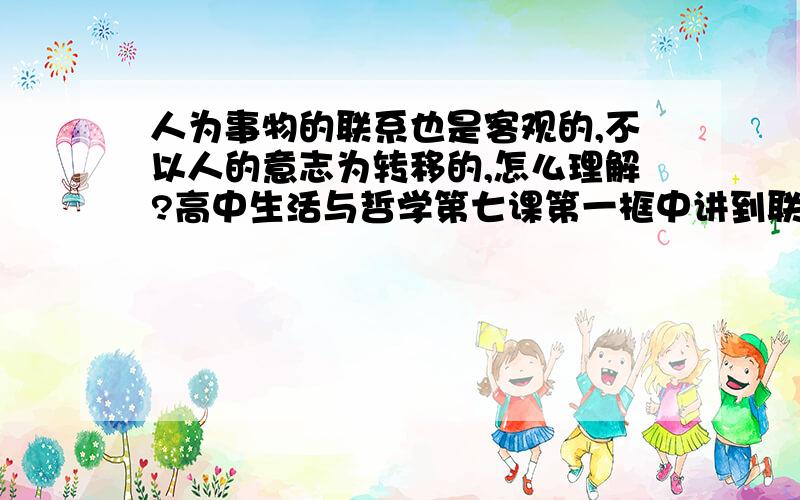 人为事物的联系也是客观的,不以人的意志为转移的,怎么理解?高中生活与哲学第七课第一框中讲到联